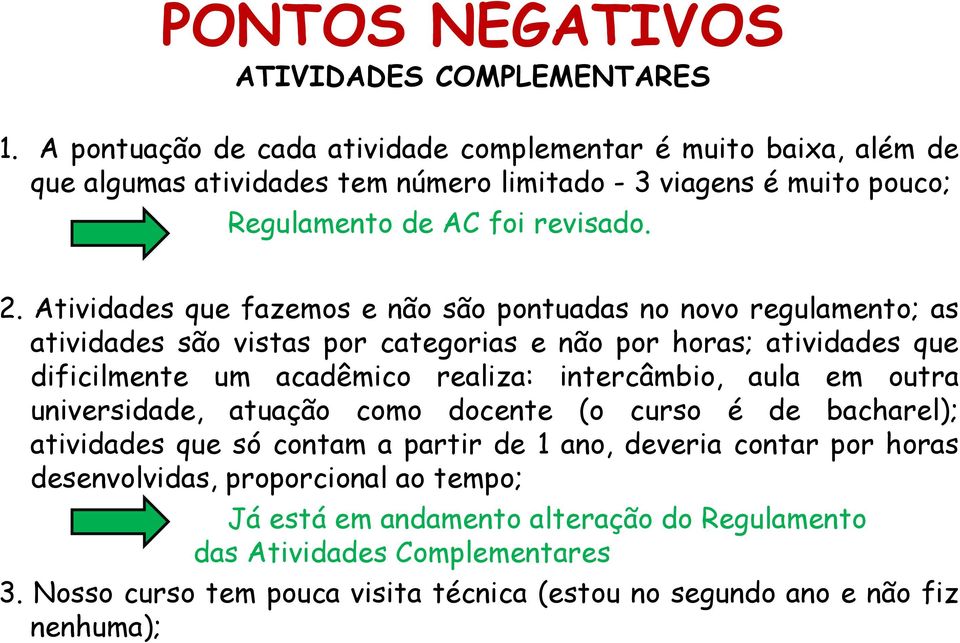 PONTOS NEGATIVOS
ATIVIDADES COMPLEMENTARES

1. A pontuação de cada atividade complementar é muito baixa, além de que algumas atividades tem número limitado - 3 viagens é muito pouco;

Regulamento de AC foi revisado.

2. Atividades que fazemos e não são pontuadas no novo regulamento; as atividades são vistas por categorias e não por horas; atividades que dificilmente um acadêmico realiza: intercâmbio, aula em outra universidade, atuação como docente (o curso é de bacharel); atividades que só contam a partir de 1 ano, deveria contar por horas desenvolvidas, proporcional ao tempo;

Já está em andamento alteração do Regulamento das Atividades Complementares

3. Nosso curso tem pouca visita técnica (estou no segundo ano e não fiz nenhuma);